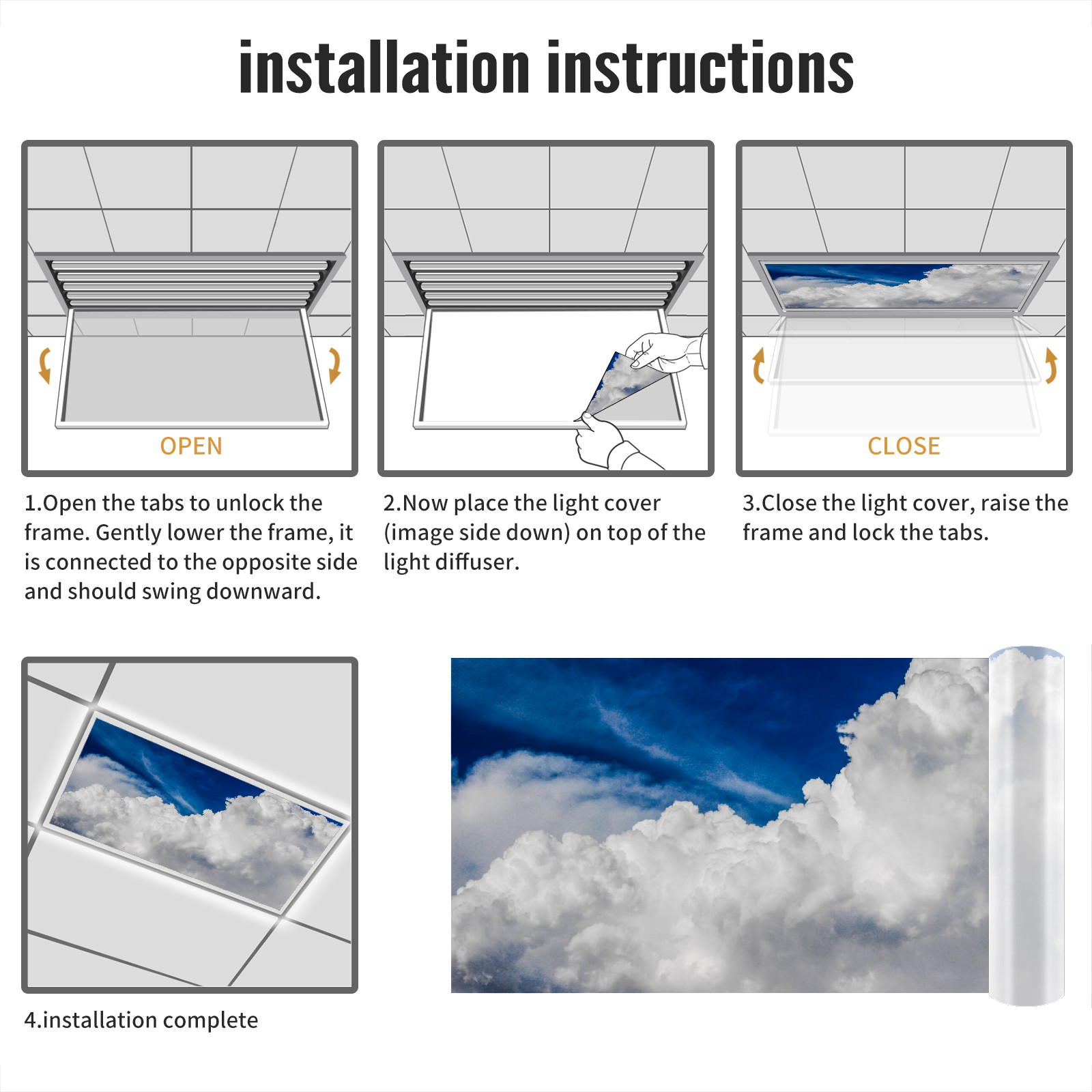 installation instructions

OPEN

1.Open the tabs to unlock the frame. Gently lower the frame, it is connected to the opposite side and should swing downward.

2.Now place the light cover (image side down) on top of the light diffuser.

CLOSE

3.Close the light cover, raise the frame and lock the tabs.

4.installation complete